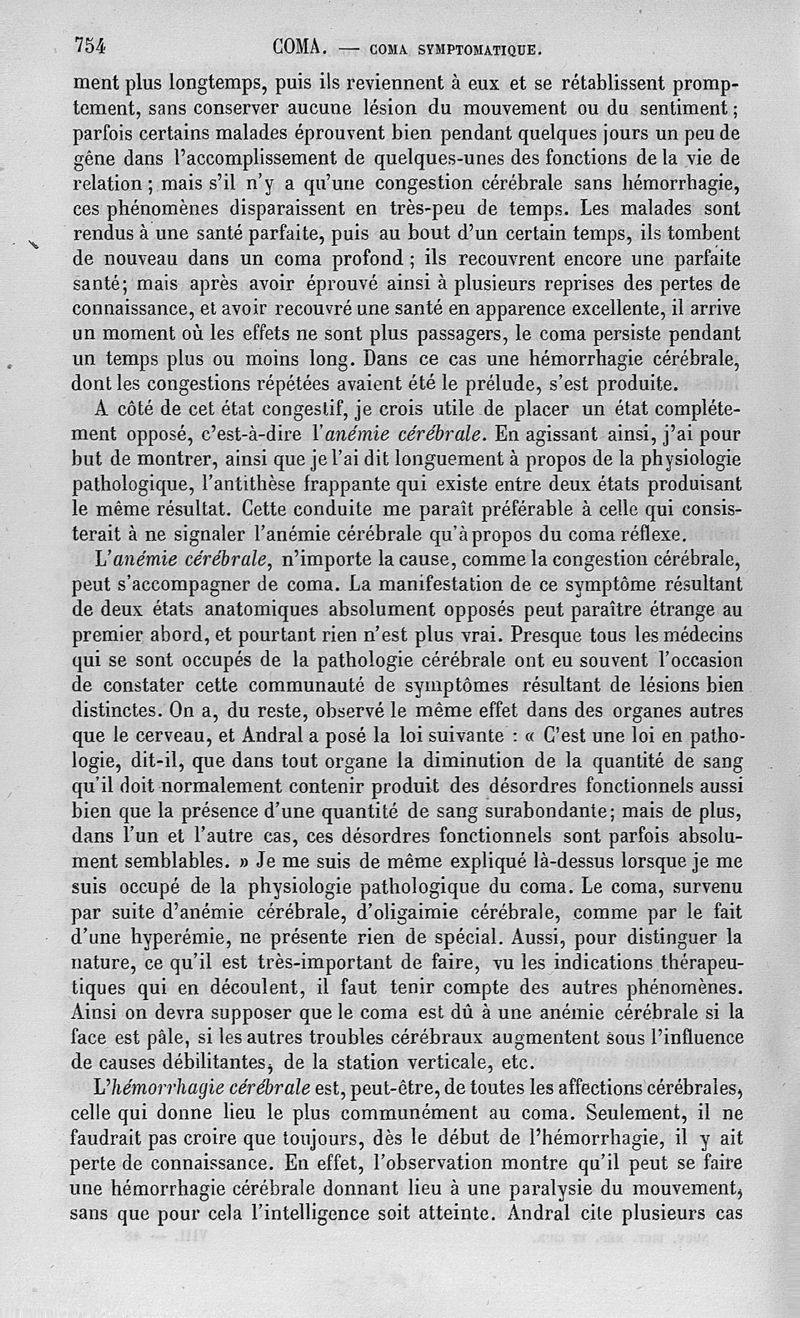 754 COMA. — COMA SYMPTOMATIQUE.

ment plus longtemps, puis ils reviennent à eux et se rétablissent promptement, sans conserver aucune lésion du mouvement ou du sentiment; parfois certains malades éprouvent bien pendant quelques jours un peu de gêne dans l'accomplissement de quelques-unes des fonctions de la vie de relation; mais s'il n'y a qu'une congestion cérébrale sans hémorrhagie, ces phénomènes disparaissent en très-peu de temps. Les malades sont rendus à une santé parfaite, puis au bout d'un certain temps, ils tombent de nouveau dans un coma profond; ils recouvrent encore une parfaite santé; mais après avoir éprouvé ainsi à plusieurs reprises des pertes de connaissance, et avoir recouvré une santé en apparence excellente, il arrive un moment où les effets ne sont plus passagers, le coma persiste pendant un temps plus ou moins long. Dans ce cas une hémorrhagie cérébrale, dont les congestions répétées avaient été le prélude, s'est produite.

A côté de cet état congestif, je crois utile de placer un état complétement opposé, c'est-à-dire l'anémie cérébrale. En agissant ainsi, j'ai pour but de montrer, ainsi que je l'ai dit longuement à propos de la physiologie pathologique, l'antithèse frappante qui existe entre deux états produisant le même résultat. Cette conduite me paraît préférable à celle qui consisterait à ne signaler l'anémie cérébrale qu'à propos du coma réflexe.

L'anémie cérébrale, n'importe la cause, comme la congestion cérébrale, peut s'accompagner de coma. La manifestation de ce symptôme résultant de deux états anatomiques absolument opposés peut paraître étrange au premier abord, et pourtant rien n'est plus vrai. Presque tous les médecins qui se sont occupés de la pathologie cérébrale ont eu souvent l'occasion de constater cette communauté de symptômes résultant de lésions bien distinctes. On a, du reste, observé le même effet dans des organes autres que le cerveau, et Andral a posé la loi suivante : « C'est une loi en pathologie, dit-il, que dans tout organe la diminution de la quantité de sang qu'il doit normalement contenir produit des désordres fonctionnels aussi bien que la présence d'une quantité de sang surabondante; mais de plus, dans l'un et l'autre cas, ces désordres fonctionnels sont parfois absolument semblables. » Je me suis de même expliqué là-dessus lorsque je me suis occupé de la physiologie pathologique du coma. Le coma, survenu par suite d'anémie cérébrale, d'oligaimie cérébrale, comme par le fait d'une hyperémie, ne présente rien de spécial. Aussi, pour distinguer la nature, ce qu'il est très-important de faire, vu les indications thérapeutiques qui en découlent, il faut tenir compte des autres phénomènes. Ainsi on devra supposer que le coma est dû à une anémie cérébrale si la face est pâle, si les autres troubles cérébraux augmentent sous l'influence de causes débilitantes, de la station verticale, etc.

L'hémorrhagie cérébrale est, peut-être, de toutes les affections cérébrales, celle qui donne lieu le plus communément au coma. Seulement, il ne faudrait pas croire que toujours, dès le début de l'hémorrhagie, il y ait perte de connaissance. En effet, l'observation montre qu'il peut se faire une hémorrhagie cérébrale donnant lieu à une paralysie du mouvement, sans que pour cela l'intelligence soit atteinte. Andral cite plusieurs cas